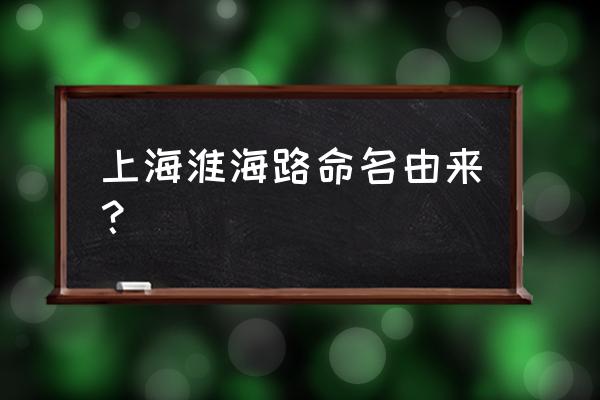 上海淮海路命名由来？